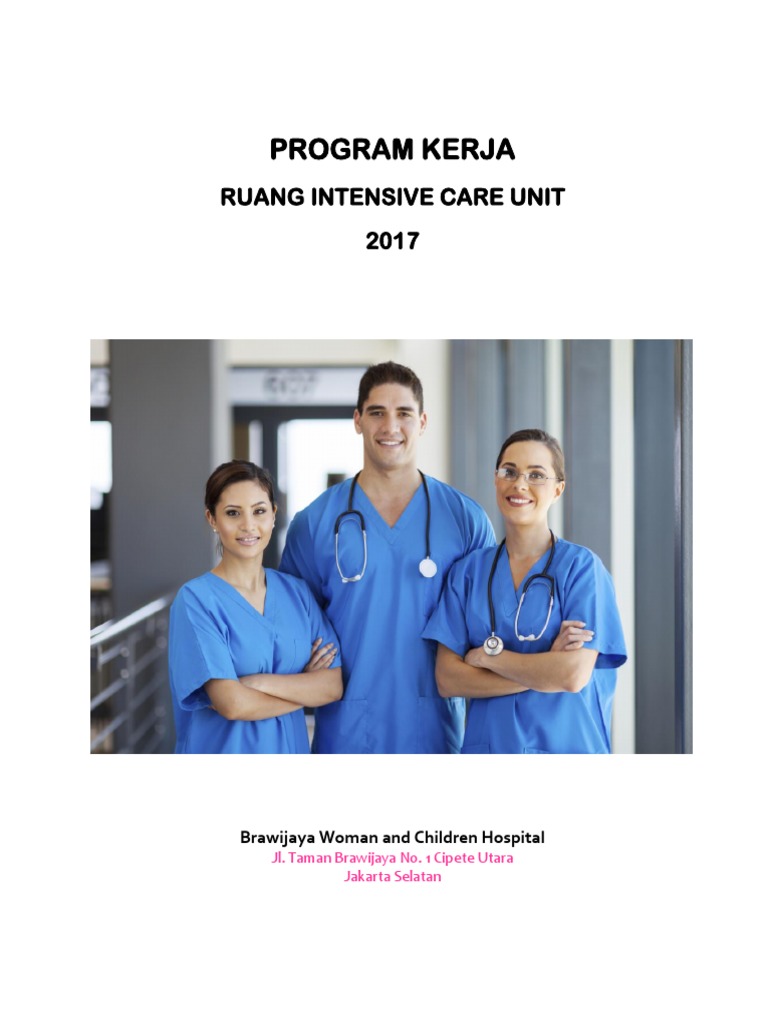 PROGRAM KERJA
RUANG INTENSIVE CARE UNIT
2017

Brawijaya Woman and Children Hospital
Jl. Taman Brawijaya No. 1 Cipete Utara
Jakarta Selatan